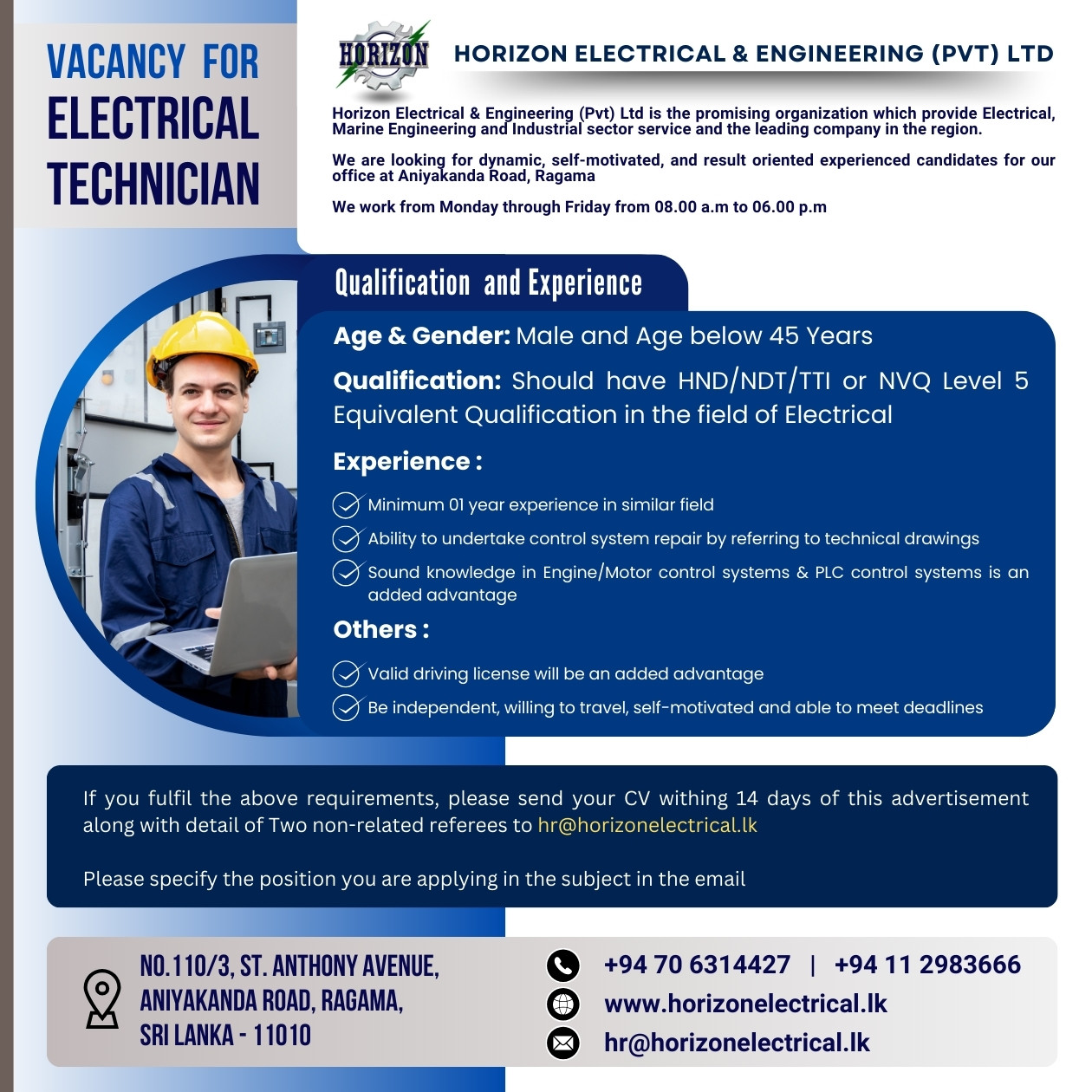 VACANCY FOR ELECTRICAL TECHNICIAN

HORIZON

HORIZON ELECTRICAL & ENGINEERING (PVT) LTD

Horizon Electrical & Engineering (Pvt) Ltd is the promising organization which provide Electrical, Marine Engineering and Industrial sector service and the leading company in the region.

We are looking for dynamic, self-motivated, and result oriented experienced candidates for our office at Aniyakanda Road, Ragama

We work from Monday through Friday from 08.00 a.m to 06.00 p.m

Qualification and Experience

Age & Gender: Male and Age below 45 Years

Qualification: Should have HND/NDT/TTI or NVQ Level 5 Equivalent Qualification in the field of Electrical

Experience :

Minimum 01 year experience in similar field

Ability to undertake control system repair by referring to technical drawings

Sound knowledge in Engine/Motor control systems & PLC control systems is an added advantage

Others :

Valid driving license will be an added advantage

Be independent, willing to travel, self-motivated and able to meet deadlines

If you fulfil the above requirements, please send your CV withing 14 days of this advertisement along with detail of Two non-related referees to hr@horizonelectrical.lk

Please specify the position you are applying in the subject in the email

NO.110/3, ST. ANTHONY AVENUE, ANIYAKANDA ROAD, RAGAMA, SRI LANKA - 11010

+94 70 6314427 | +94 11 2983666

www.horizonelectrical.lk

hr@horizonelectrical.lk